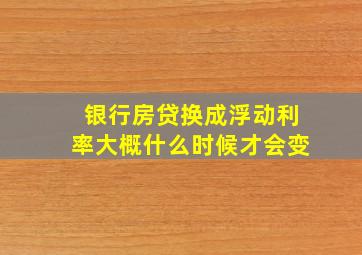 银行房贷换成浮动利率大概什么时候才会变